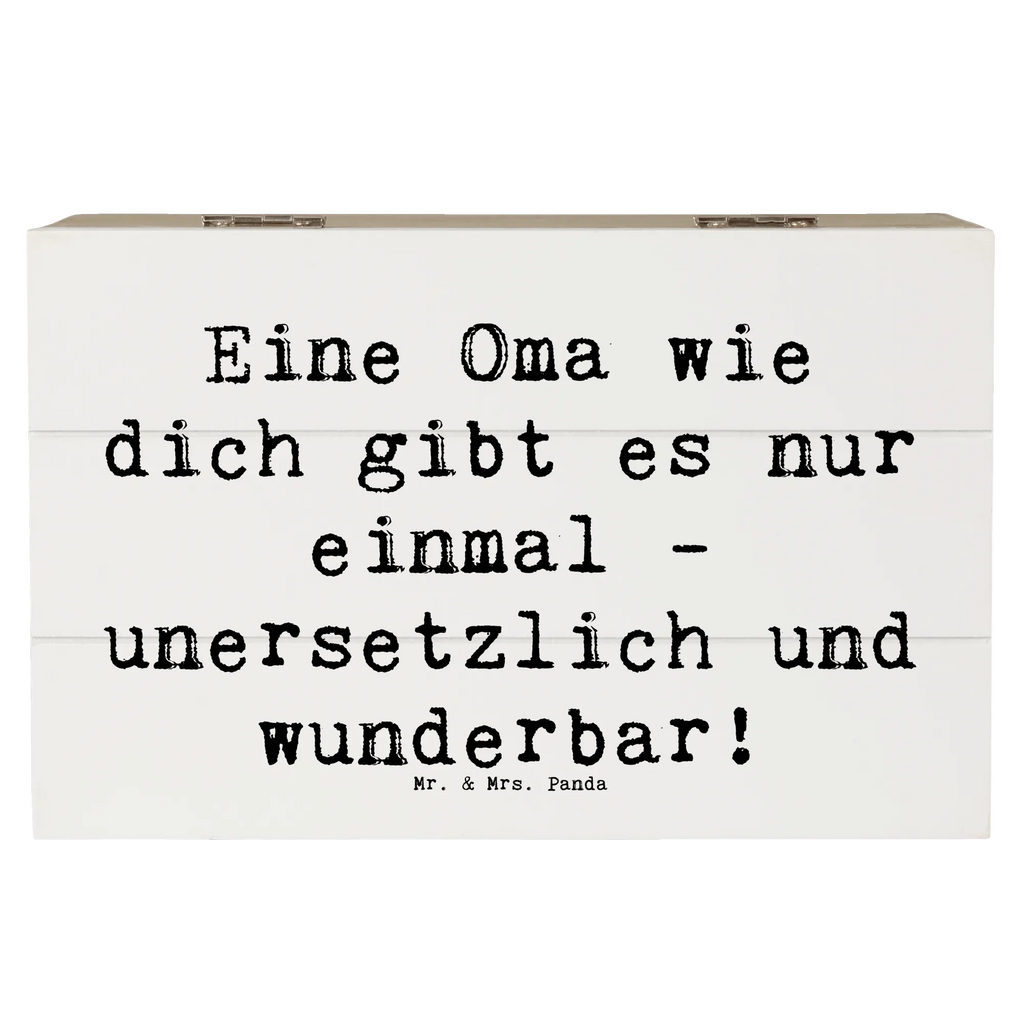 Eine Oma wie dich gibt es nur einmal - unersetzlich und wunderbar!

Mr. & Mrs. Panda